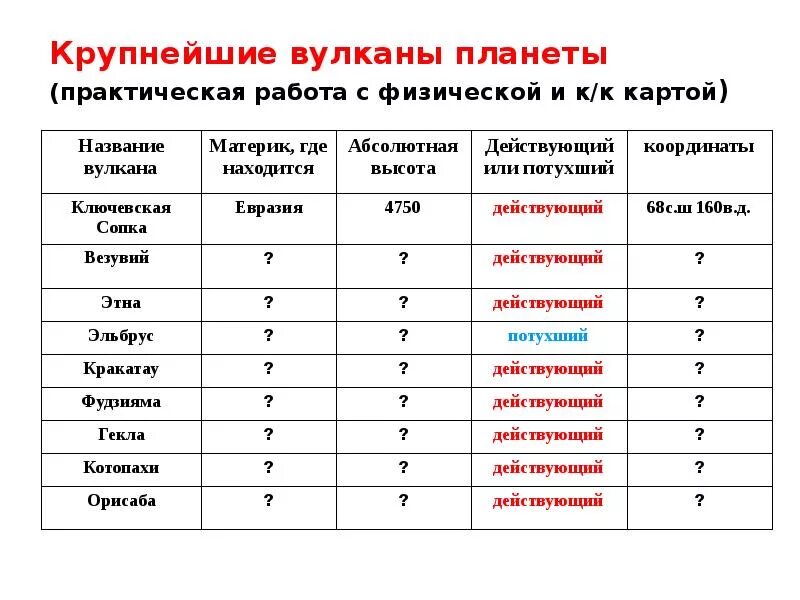 Крупнейшие вулканы планеты
(практическая работа с физической и к/к картой)

| Название вулкана | Материк, где находится | Абсолютная высота | Действующий или потухший | координаты |
|---|---|---|---|---|
| Ключевская Сопка | Евразия | 4750 | действующий | 68с.ш 160в.д. |
| Везувий | ? | ? | действующий | ? |
| Этна | ? | ? | действующий | ? |
| Эльбрус | ? | ? | потухший | ? |
| Кракатау | ? | ? | действующий | ? |
| Фудзияма | ? | ? | действующий | ? |
| Гекла | ? | ? | действующий | ? |
| Котопахи | ? | ? | действующий | ? |
| Орисаба | ? | ? | действующий | ? |